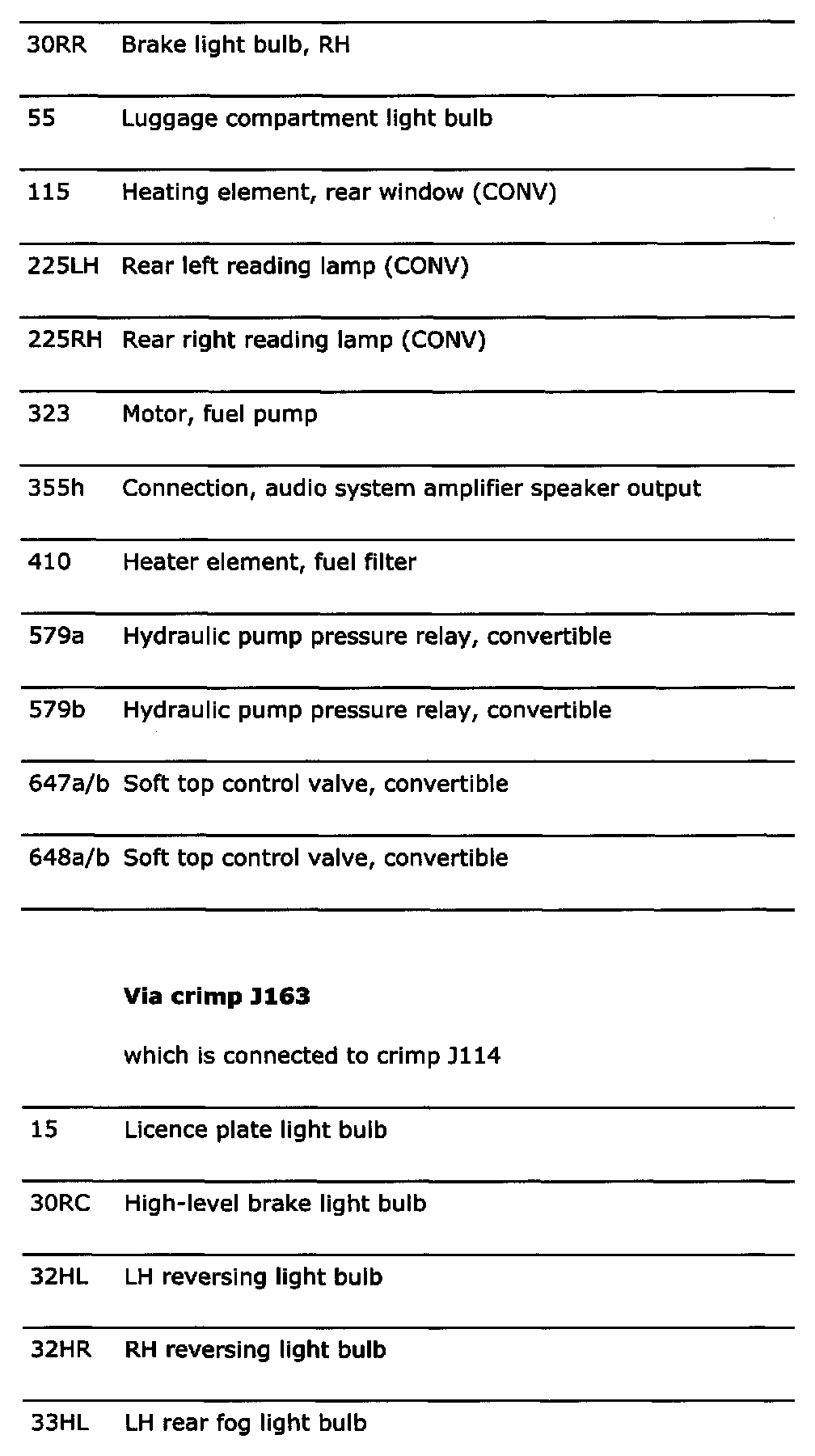 | | |
|---|---|
| 30RR | Brake light bulb, RH |
| 55 | Luggage compartment light bulb |
| 115 | Heating element, rear window (CONV) |
| 225LH | Rear left reading lamp (CONV) |
| 225RH | Rear right reading lamp (CONV) |
| 323 | Motor, fuel pump |
| 355h | Connection, audio system amplifier speaker output |
| 410 | Heater element, fuel filter |
| 579a | Hydraulic pump pressure relay, convertible |
| 579b | Hydraulic pump pressure relay, convertible |
| 647a/b | Soft top control valve, convertible |
| 648a/b | Soft top control valve, convertible |

**Via crimp J163**

which is connected to crimp J114

| | |
|---|---|
| 15 | Licence plate light bulb |
| 30RC | High-level brake light bulb |
| 32HL | LH reversing light bulb |
| 32HR | RH reversing light bulb |
| 33HL | LH rear fog light bulb |